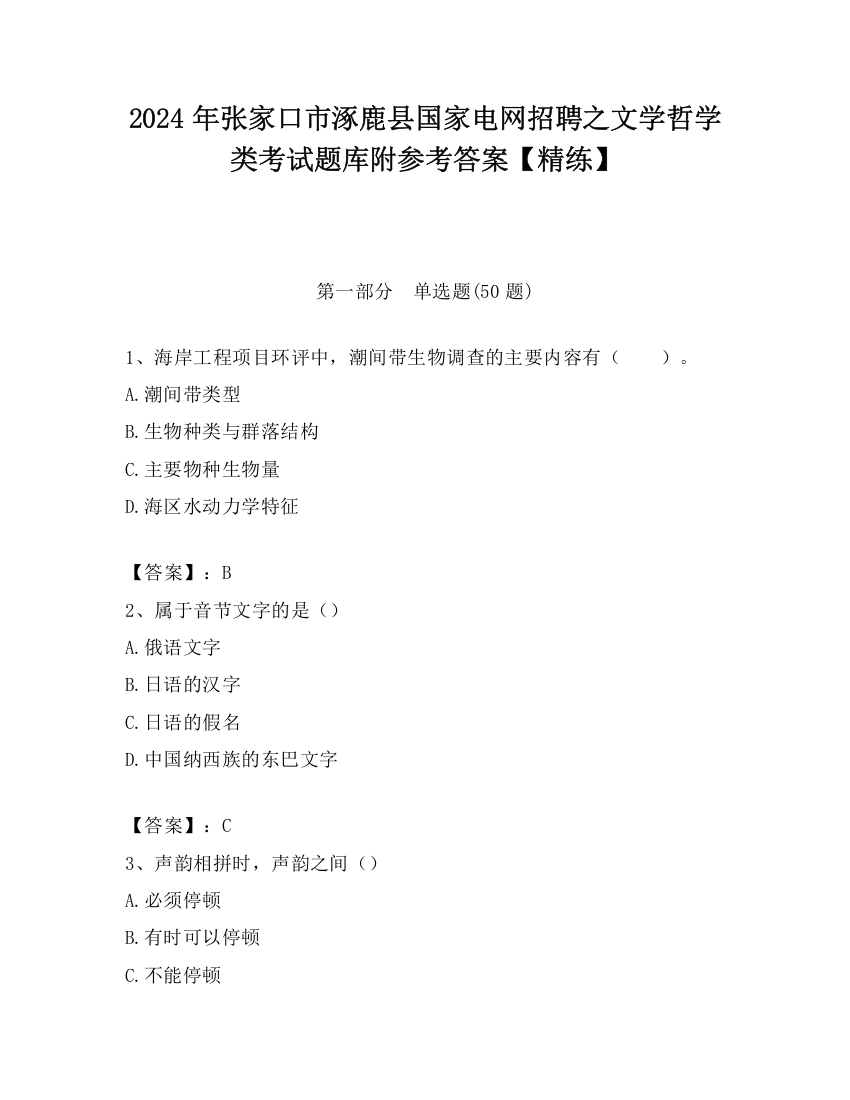 2024 年张家口市涿鹿县国家电网招聘之文学哲学类考试题库附参考答案【精练】

第一部分　单选题(50 题)

1、海岸工程项目环评中，潮间带生物调查的主要内容有（　　）。

A.潮间带类型

B.生物种类与群落结构

C.主要物种生物量

D.海区水动力学特征

【答案】：B

2、属于音节文字的是（）

A.俄语文字

B.日语的汉字

C.日语的假名

D.中国纳西族的东巴文字

【答案】：C

3、声韵相拼时，声韵之间（）

A.必须停顿

B.有时可以停顿

C.不能停顿